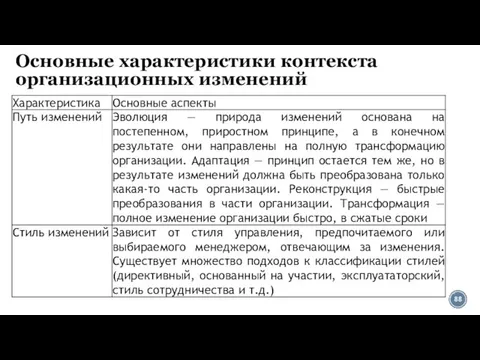 Основные характеристики контекста организационных изменений

| Характеристика | Основные аспекты |
|---|---|
| Путь изменений | Эволюция — природа изменений основана на постепенном, приростном принципе, а в конечном результате они направлены на полную трансформацию организации. Адаптация — принцип остается тем же, но в результате изменений должна быть преобразована только какая-то часть организации. Реконструкция — быстрые преобразования в части организации. Трансформация — полное изменение организации быстро, в сжатые сроки |
| Стиль изменений | Зависит от стиля управления, предпочитаемого или выбираемого менеджером, отвечающим за изменения. Существует множество подходов к классификации стилей (директивный, основанный на участии, эксплуататорский, стиль сотрудничества и т.д.) |

88